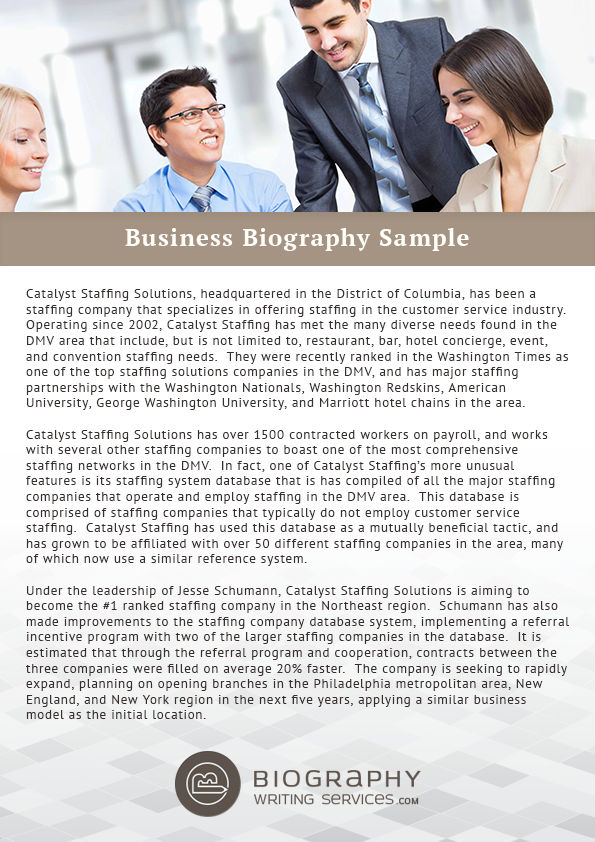 Business Biography Sample

Catalyst Staffing Solutions, headquartered in the District of Columbia, has been a staffing company that specializes in offering staffing in the customer service industry. Operating since 2002, Catalyst Staffing has met the many diverse needs found in the DMV area that include, but is not limited to, restaurant, bar, hotel concierge, event, and convention staffing needs. They were recently ranked in the Washington Times as one of the top staffing solutions companies in the DMV, and has major staffing partnerships with the Washington Nationals, Washington Redskins, American University, George Washington University, and Marriott hotel chains in the area.

Catalyst Staffing Solutions has over 1500 contracted workers on payroll, and works with several other staffing companies to boast one of the most comprehensive staffing networks in the DMV. In fact, one of Catalyst Staffing's more unusual features is its staffing system database that is has compiled of all the major staffing companies that operate and employ staffing in the DMV area. This database is comprised of staffing companies that typically do not employ customer service staffing. Catalyst Staffing has used this database as a mutually beneficial tactic, and has grown to be affiliated with over 50 different staffing companies in the area, many of which now use a similar reference system.

Under the leadership of Jesse Schumann, Catalyst Staffing Solutions is aiming to become the #1 ranked staffing company in the Northeast region. Schumann has also made improvements to the staffing company database system, implementing a referral incentive program with two of the larger staffing companies in the database. It is estimated that through the referral program and cooperation, contracts between the three companies were filled on average 20% faster. The company is seeking to rapidly expand, planning on opening branches in the Philadelphia metropolitan area, New England, and New York region in the next five years, applying a similar business model as the initial location.

BIOGRAPHY
WRITING SERVICES.COM